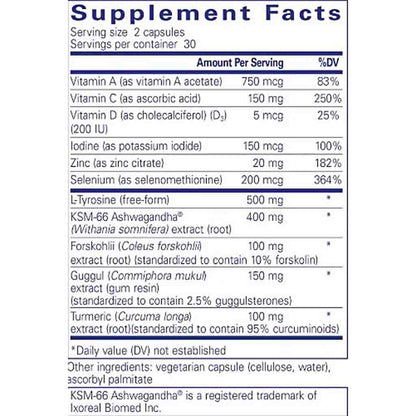 Supplement Facts
Serving size 2 capsules
Servings per container 30

| | Amount Per Serving | %DV |
|---|---|---|
| Vitamin A (as vitamin A acetate) | 750 mcg | 83% |
| Vitamin C (as ascorbic acid) | 150 mg | 250% |
| Vitamin D (as cholecalciferol) ($D_3$) (200 IU) | 5 mcg | 25% |
| Iodine (as potassium iodide) | 150 mcg | 100% |
| Zinc (as zinc citrate) | 20 mg | 182% |
| Selenium (as selenomethionine) | 200 mcg | 364% |
| L-Tyrosine (free-form) | 500 mg | * |
| KSM-66 Ashwagandha® (Withania somnifera) extract (root) | 400 mg | * |
| Forskohlii (Coleus forskohlii) extract (root) (standardized to contain 10% forskolin) | 100 mg | * |
| Guggul (Commiphora mukul) extract (gum resin) (standardized to contain 2.5% guggulsterones) | 150 mg | * |
| Turmeric (Curcuma longa) extract (root)(standardized to contain 95% curcuminoids) | 100 mg | * |

*Daily value (DV) not established

Other ingredients: vegetarian capsule (cellulose, water), ascorbyl palmitate

KSM-66 Ashwagandha® is a registered trademark of Ixoreal Biomed Inc.